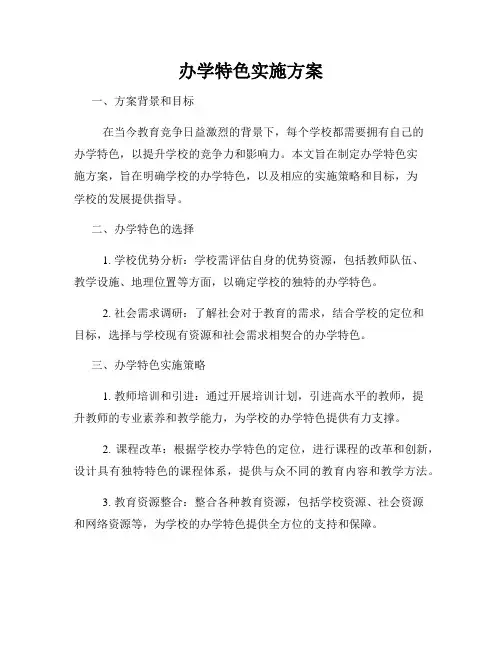 办学特色实施方案

一、方案背景和目标

在当今教育竞争日益激烈的背景下，每个学校都需要拥有自己的办学特色，以提升学校的竞争力和影响力。本文旨在制定办学特色实施方案，旨在明确学校的办学特色，以及相应的实施策略和目标，为学校的发展提供指导。

二、办学特色的选择

1. 学校优势分析：学校需评估自身的优势资源，包括教师队伍、教学设施、地理位置等方面，以确定学校的独特的办学特色。

2. 社会需求调研：了解社会对于教育的需求，结合学校的定位和目标，选择与学校现有资源和社会需求相契合的办学特色。

三、办学特色实施策略

1. 教师培训和引进：通过开展培训计划，引进高水平的教师，提升教师的专业素养和教学能力，为学校的办学特色提供有力支撑。

2. 课程改革：根据学校办学特色的定位，进行课程的改革和创新，设计具有独特特色的课程体系，提供与众不同的教育内容和教学方法。

3. 教育资源整合：整合各种教育资源，包括学校资源、社会资源和网络资源等，为学校的办学特色提供全方位的支持和保障。